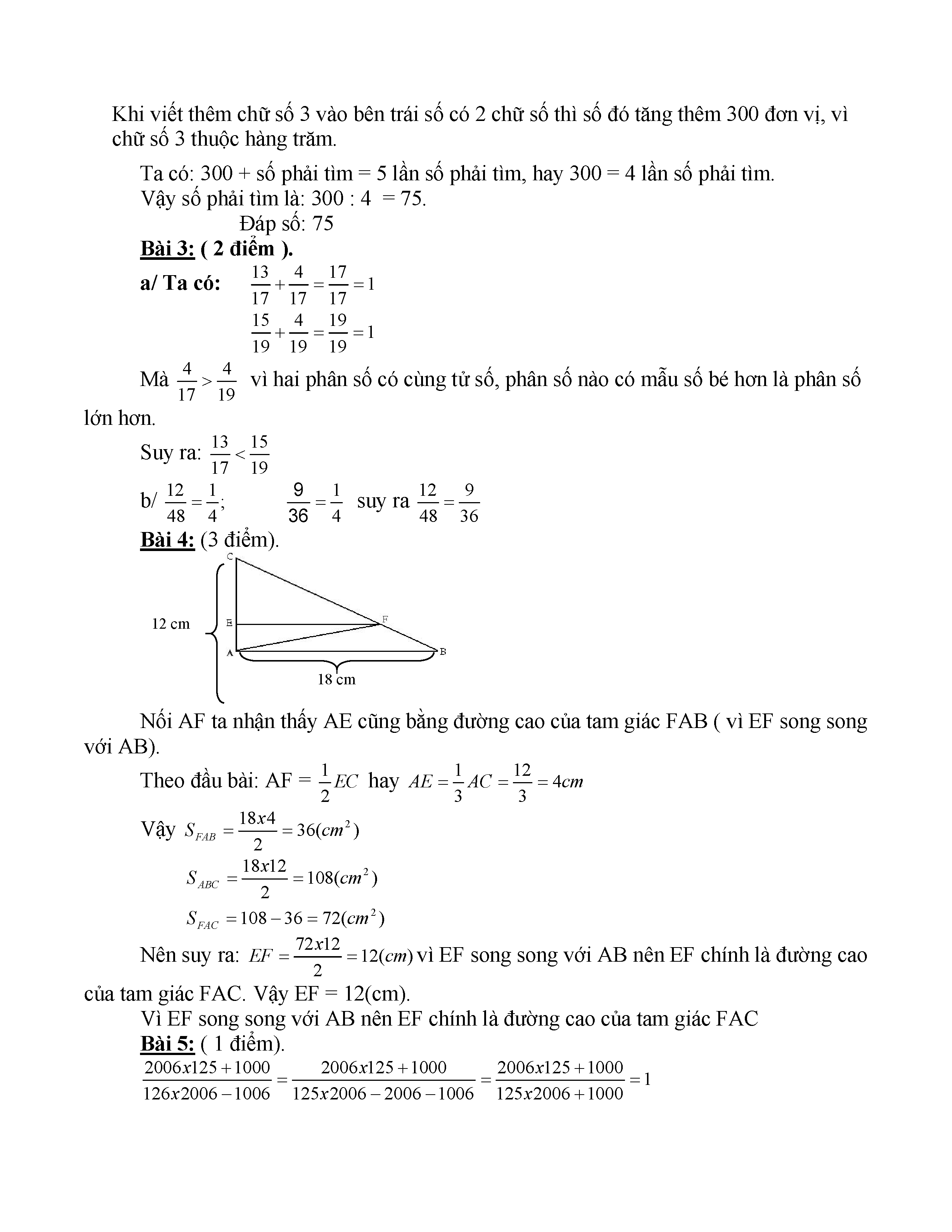 Khi viết thêm chữ số 3 vào bên trái số có 2 chữ số thì số đó tăng thêm 300 đơn vị, vì chữ số 3 thuộc hàng trăm.

Ta có: 300 + số phải tìm = 5 lần số phải tìm, hay 300 = 4 lần số phải tìm.
Vậy số phải tìm là: 300 : 4 = 75.
Đáp số: 75

Bài 3: ( 2 điểm ).
a/ Ta có: $\frac{13}{17}+\frac{4}{17}=\frac{17}{17}=1$
$\frac{15}{19}+\frac{4}{19}=\frac{19}{19}=1$

Mà $\frac{4}{17}>\frac{4}{19}$ vì hai phân số có cùng tử số, phân số nào có mẫu số bé hơn là phân số lớn hơn.

Suy ra: $\frac{13}{17}<\frac{15}{19}$

b/ $\frac{12}{48}=\frac{1}{4}$; $\frac{9}{36}=\frac{1}{4}$ suy ra $\frac{12}{48}=\frac{9}{36}$

Bài 4: (3 điểm).

C
12 cm
E
F
A
B
18 cm

Nối AF ta nhận thấy AE cũng bằng đường cao của tam giác FAB ( vì EF song song với AB).

Theo đầu bài: AF = $\frac{1}{2}EC$ hay $AE=\frac{1}{3}AC=\frac{12}{3}=4cm$

Vậy $S_{FAB}=\frac{18x4}{2}=36(cm^2)$
$S_{ABC}=\frac{18x12}{2}=108(cm^2)$
$S_{FAC}=108-36=72(cm^2)$

Nên suy ra: $EF=\frac{72x12}{2}=12(cm)$ vì EF song song với AB nên EF chính là đường cao của tam giác FAC. Vậy EF = 12(cm).

Vì EF song song với AB nên EF chính là đường cao của tam giác FAC

Bài 5: ( 1 điểm).
$\frac{2006x125+1000}{126x2006-1006}=\frac{2006x125+1000}{125x2006-2006-1006}=\frac{2006x125+1000}{125x2006+1000}=1$